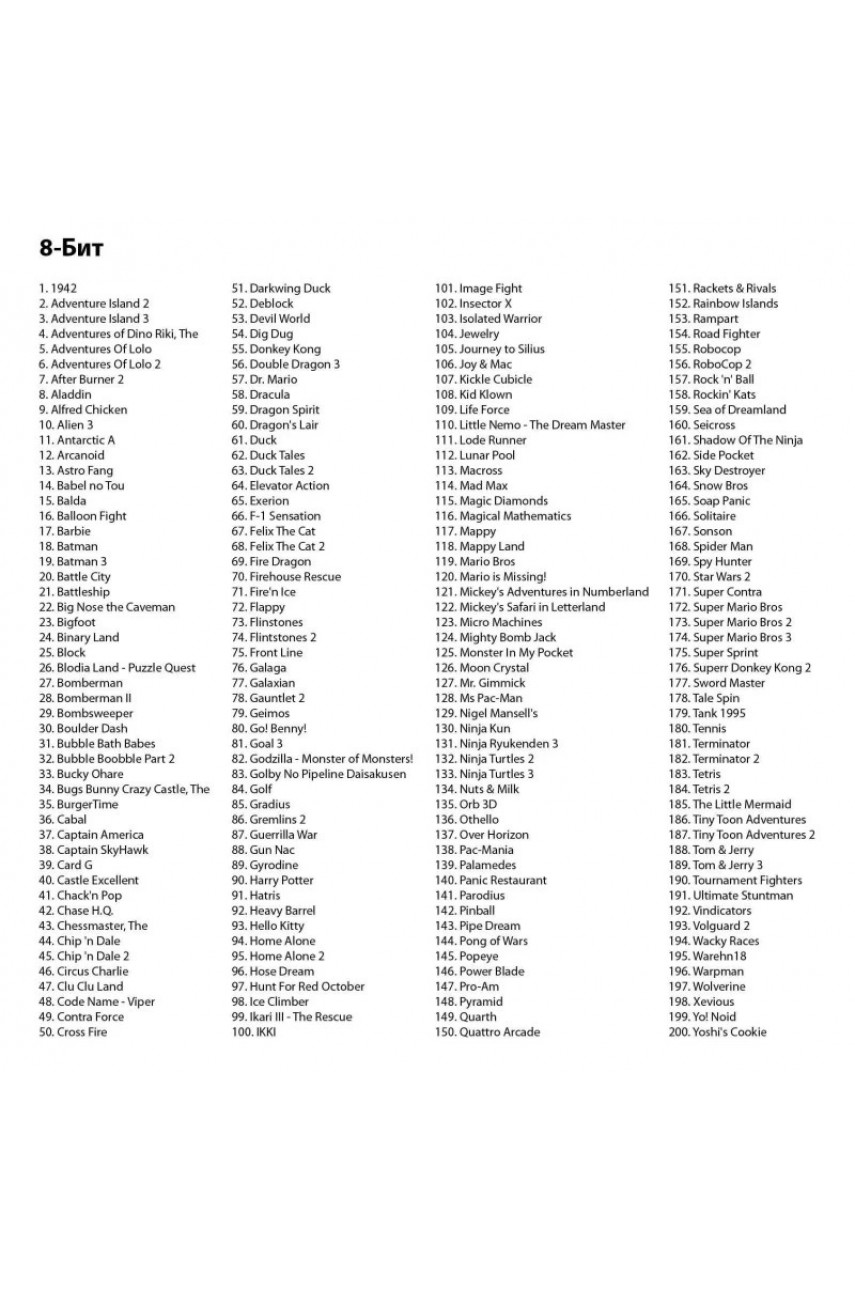 8-Бит

1. 1942
2. Adventure Island 2
3. Adventure Island 3
4. Adventures of Dino Riki, The
5. Adventures Of Lolo
6. Adventures Of Lolo 2
7. After Burner 2
8. Aladdin
9. Alfred Chicken
10. Alien 3
11. Antarctic A
12. Arcanoid
13. Astro Fang
14. Babel no Tou
15. Balda
16. Balloon Fight
17. Barbie
18. Batman
19. Batman 3
20. Battle City
21. Battleship
22. Big Nose the Caveman
23. Bigfoot
24. Binary Land
25. Block
26. Blodia Land - Puzzle Quest
27. Bomberman
28. Bomberman II
29. Bombsweeper
30. Boulder Dash
31. Bubble Bath Babes
32. Bubble Boobble Part 2
33. Bucky Ohare
34. Bugs Bunny Crazy Castle, The
35. BurgerTime
36. Cabal
37. Captain America
38. Captain SkyHawk
39. Card G
40. Castle Excellent
41. Chack'n Pop
42. Chase H.Q.
43. Chessmaster, The
44. Chip 'n Dale
45. Chip 'n Dale 2
46. Circus Charlie
47. Clu Clu Land
48. Code Name - Viper
49. Contra Force
50. Cross Fire

51. Darkwing Duck
52. Deblock
53. Devil World
54. Dig Dug
55. Donkey Kong
56. Double Dragon 3
57. Dr. Mario
58. Dracula
59. Dragon Spirit
60. Dragon's Lair
61. Duck
62. Duck Tales
63. Duck Tales 2
64. Elevator Action
65. Exerion
66. F-1 Sensation
67. Felix The Cat
68. Felix The Cat 2
69. Fire Dragon
70. Firehouse Rescue
71. Fire'n Ice
72. Flappy
73. Flinstones
74. Flintstones 2
75. Front Line
76. Galaga
77. Galaxian
78. Gauntlet 2
79. Geimos
80. Go! Benny!
81. Goal 3
82. Godzilla - Monster of Monsters!
83. Golby No Pipeline Daisakusen
84. Golf
85. Gradius
86. Gremlins 2
87. Guerrilla War
88. Gun Nac
89. Gyrodine
90. Harry Potter
91. Hatris
92. Heavy Barrel
93. Hello Kitty
94. Home Alone
95. Home Alone 2
96. Hose Dream
97. Hunt For Red October
98. Ice Climber
99. Ikari III - The Rescue
100. IKKI

101. Image Fight
102. Insector X
103. Isolated Warrior
104. Jewelry
105. Journey to Silius
106. Joy & Mac
107. Kickle Cubicle
108. Kid Klown
109. Life Force
110. Little Nemo - The Dream Master
111. Lode Runner
112. Lunar Pool
113. Macross
114. Mad Max
115. Magic Diamonds
116. Magical Mathematics
117. Mappy
118. Mappy Land
119. Mario Bros
120. Mario is Missing!
121. Mickey's Adventures in Numberland
122. Mickey's Safari in Letterland
123. Micro Machines
124. Mighty Bomb Jack
125. Monster In My Pocket
126. Moon Crystal
127. Mr. Gimmick
128. Ms Pac-Man
129. Nigel Mansell's
130. Ninja Kun
131. Ninja Ryukenden 3
132. Ninja Turtles 2
133. Ninja Turtles 3
134. Nuts & Milk
135. Orb 3D
136. Othello
137. Over Horizon
138. Pac-Mania
139. Palamedes
140. Panic Restaurant
141. Parodius
142. Pinball
143. Pipe Dream
144. Pong of Wars
145. Popeye
146. Power Blade
147. Pro-Am
148. Pyramid
149. Quarth
150. Quattro Arcade

151. Rackets & Rivals
152. Rainbow Islands
153. Rampart
154. Road Fighter
155. Robocop
156. RoboCop 2
157. Rock 'n' Ball
158. Rockin' Kats
159. Sea of Dreamland
160. Seicross
161. Shadow Of The Ninja
162. Side Pocket
163. Sky Destroyer
164. Snow Bros
165. Soap Panic
166. Solitaire
167. Sonson
168. Spider Man
169. Spy Hunter
170. Star Wars 2
171. Super Contra
172. Super Mario Bros
173. Super Mario Bros 2
174. Super Mario Bros 3
175. Super Sprint
176. Superr Donkey Kong 2
177. Sword Master
178. Tale Spin
179. Tank 1995
180. Tennis
181. Terminator
182. Terminator 2
183. Tetris
184. Tetris 2
185. The Little Mermaid
186. Tiny Toon Adventures
187. Tiny Toon Adventures 2
188. Tom & Jerry
189. Tom & Jerry 3
190. Tournament Fighters
191. Ultimate Stuntman
192. Vindicators
193. Volguard 2
194. Wacky Races
195. Warehn18
196. Warpman
197. Wolverine
198. Xevious
199. Yo! Noid
200. Yoshi's Cookie